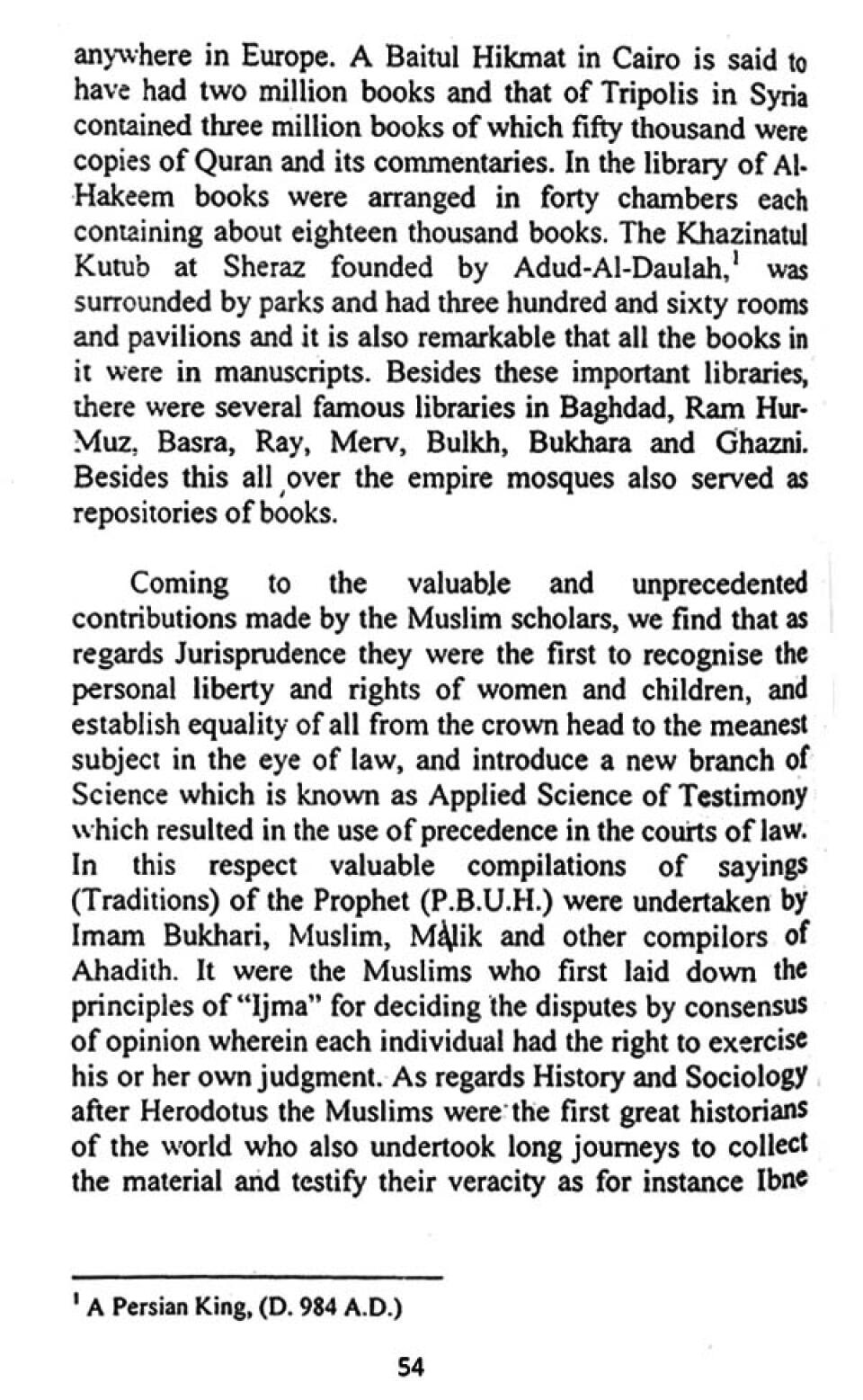 anywhere in Europe. A Baitul Hikmat in Cairo is said to have had two million books and that of Tripolis in Syria contained three million books of which fifty thousand were copies of Quran and its commentaries. In the library of Al-Hakeem books were arranged in forty chambers each containing about eighteen thousand books. The Khazinatul Kutub at Sheraz founded by Adud-Al-Daulah,$^1$ was surrounded by parks and had three hundred and sixty rooms and pavilions and it is also remarkable that all the books in it were in manuscripts. Besides these important libraries, there were several famous libraries in Baghdad, Ram Hur-Muz, Basra, Ray, Merv, Bulkh, Bukhara and Ghazni. Besides this all over the empire mosques also served as repositories of books.

Coming to the valuable and unprecedented contributions made by the Muslim scholars, we find that as regards Jurisprudence they were the first to recognise the personal liberty and rights of women and children, and establish equality of all from the crown head to the meanest subject in the eye of law, and introduce a new branch of Science which is known as Applied Science of Testimony which resulted in the use of precedence in the courts of law. In this respect valuable compilations of sayings (Traditions) of the Prophet (P.B.U.H.) were undertaken by Imam Bukhari, Muslim, Malik and other compilors of Ahadith. It were the Muslims who first laid down the principles of "Ijma" for deciding the disputes by consensus of opinion wherein each individual had the right to exercise his or her own judgment. As regards History and Sociology after Herodotus the Muslims were the first great historians of the world who also undertook long journeys to collect the material and testify their veracity as for instance Ibne

$^1$ A Persian King, (D. 984 A.D.)

54